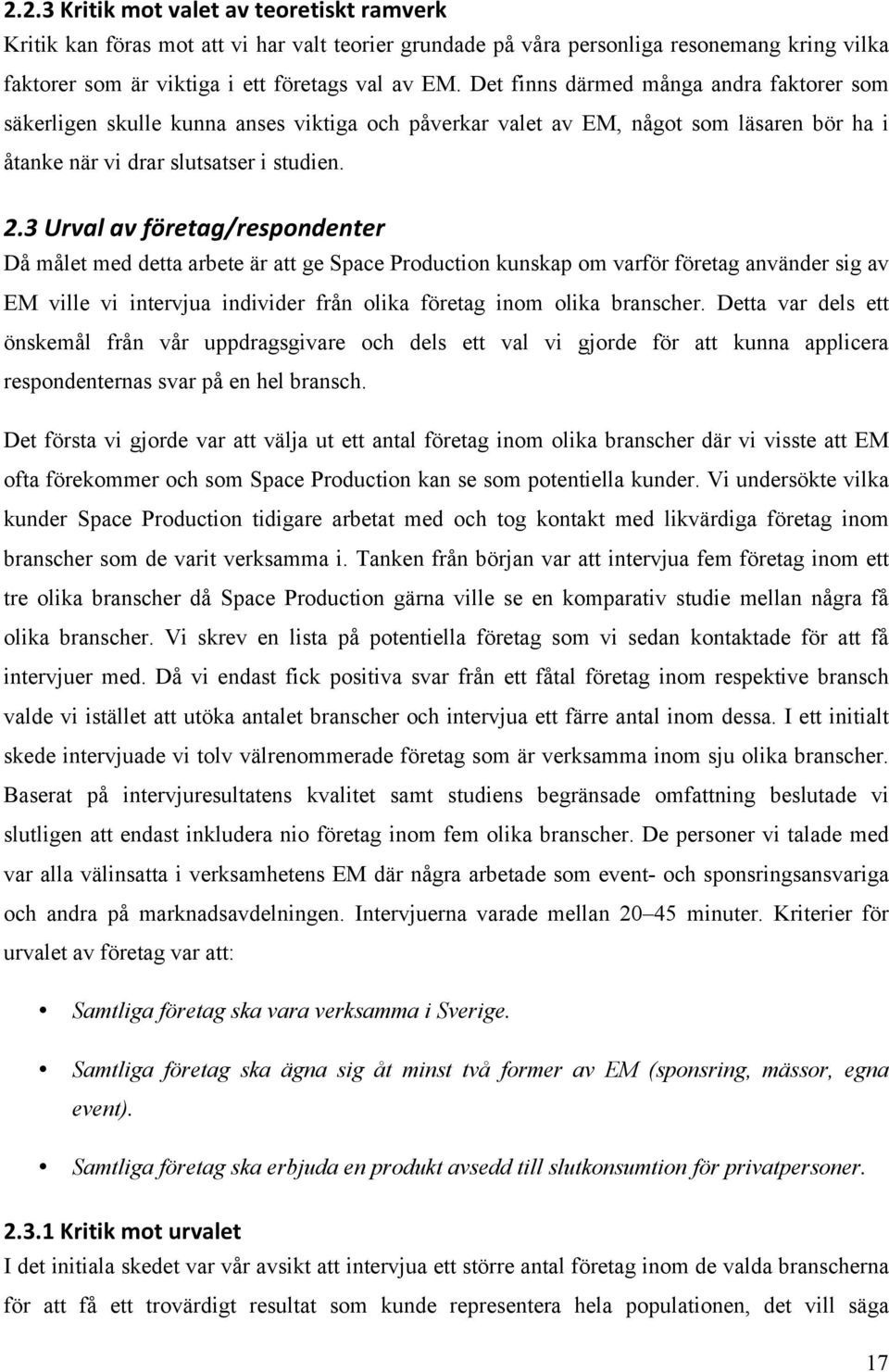 2.2.3 Kritik mot valet av teoretiskt ramverk

Kritik kan föras mot att vi har valt teorier grundade på våra personliga resonemang kring vilka faktorer som är viktiga i ett företags val av EM. Det finns därmed många andra faktorer som säkerligen skulle kunna anses viktiga och påverkar valet av EM, något som läsaren bör ha i åtanke när vi drar slutsatser i studien.

2.3 Urval av företag/respondenter

Då målet med detta arbete är att ge Space Production kunskap om varför företag använder sig av EM ville vi intervjua individer från olika företag inom olika branscher. Detta var dels ett önskemål från vår uppdragsgivare och dels ett val vi gjorde för att kunna applicera respondenternas svar på en hel bransch.

Det första vi gjorde var att välja ut ett antal företag inom olika branscher där vi visste att EM ofta förekommer och som Space Production kan se som potentiella kunder. Vi undersökte vilka kunder Space Production tidigare arbetat med och tog kontakt med likvärdiga företag inom branscher som de varit verksamma i. Tanken från början var att intervjua fem företag inom ett tre olika branscher då Space Production gärna ville se en komparativ studie mellan några få olika branscher. Vi skrev en lista på potentiella företag som vi sedan kontaktade för att få intervjuer med. Då vi endast fick positiva svar från ett fåtal företag inom respektive bransch valde vi istället att utöka antalet branscher och intervjua ett färre antal inom dessa. I ett initialt skede intervjuade vi tolv välrenommerade företag som är verksamma inom sju olika branscher. Baserat på intervjuresultatens kvalitet samt studiens begränsade omfattning beslutade vi slutligen att endast inkludera nio företag inom fem olika branscher. De personer vi talade med var alla välinsatta i verksamhetens EM där några arbetade som event- och sponsringsansvariga och andra på marknadsavdelningen. Intervjuerna varade mellan 20–45 minuter. Kriterier för urvalet av företag var att:

• Samtliga företag ska vara verksamma i Sverige.

• Samtliga företag ska ägna sig åt minst två former av EM (sponsring, mässor, egna event).

• Samtliga företag ska erbjuda en produkt avsedd till slutkonsumtion för privatpersoner.

2.3.1 Kritik mot urvalet

I det initiala skedet var vår avsikt att intervjua ett större antal företag inom de valda branscherna för att få ett trovärdigt resultat som kunde representera hela populationen, det vill säga

17